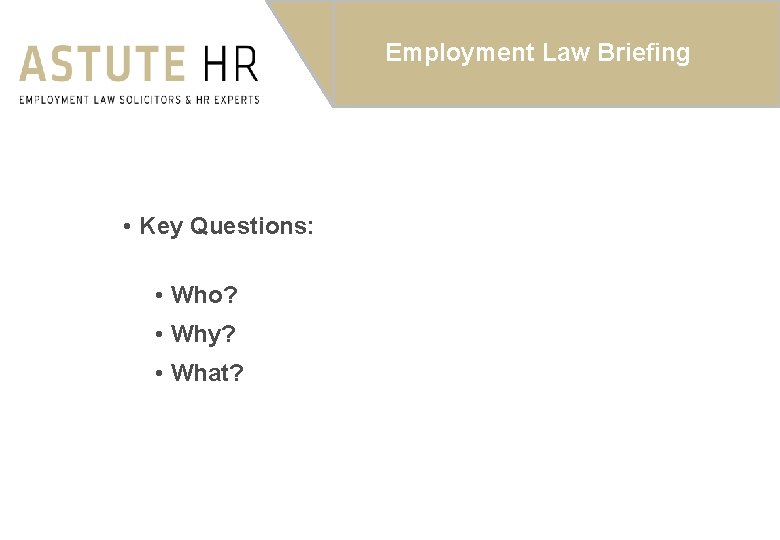 ASTUTE HR
EMPLOYMENT LAW SOLICITORS & HR EXPERTS

Employment Law Briefing

• Key Questions:

• Who?
• Why?
• What?